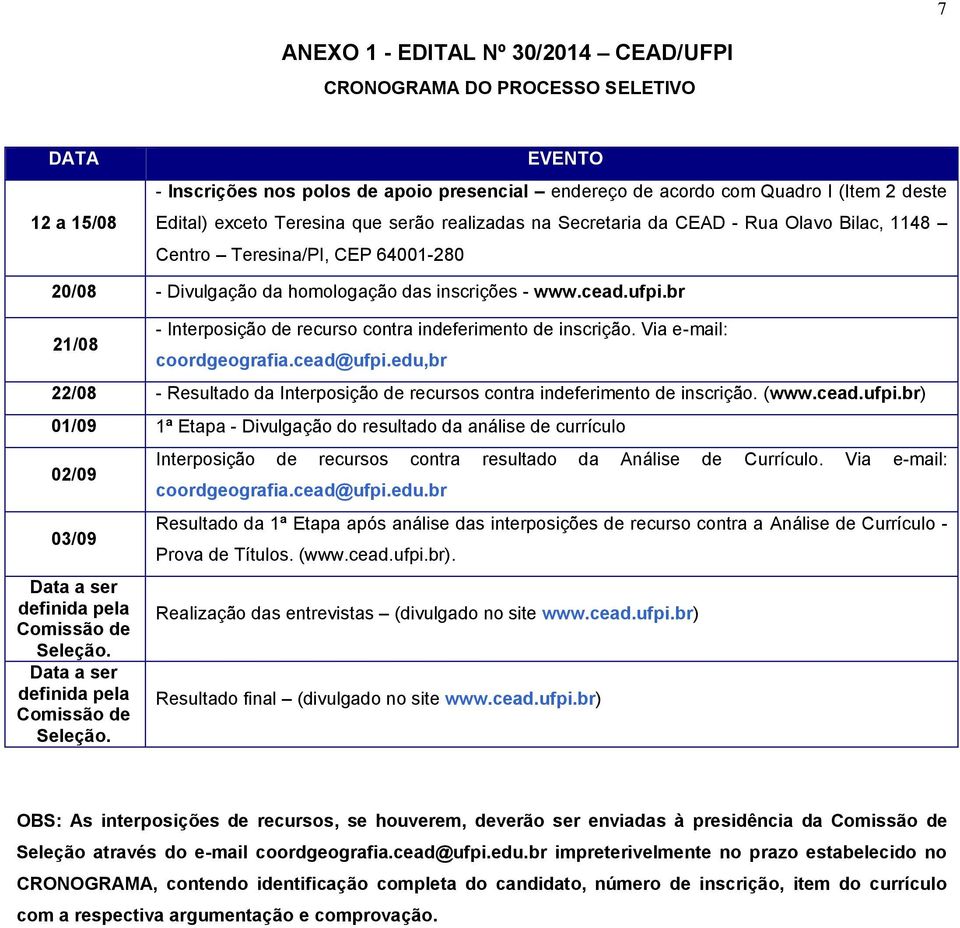 7

ANEXO 1 - EDITAL Nº 30/2014 – CEAD/UFPI

CRONOGRAMA DO PROCESSO SELETIVO

| DATA | EVENTO |
|---|---|
| 12 a 15/08 | - Inscrições nos polos de apoio presencial – endereço de acordo com Quadro I (Item 2 deste Edital) exceto Teresina que serão realizadas na Secretaria da CEAD - Rua Olavo Bilac, 1148 – Centro – Teresina/PI, CEP 64001-280 |
| 20/08 | - Divulgação da homologação das inscrições - www.cead.ufpi.br |
| 21/08 | - Interposição de recurso contra indeferimento de inscrição. Via e-mail: coordgeografia.cead@ufpi.edu,br |
| 22/08 | - Resultado da Interposição de recursos contra indeferimento de inscrição. (www.cead.ufpi.br) |
| 01/09 | 1ª Etapa - Divulgação do resultado da análise de currículo |
| 02/09 | Interposição de recursos contra resultado da Análise de Currículo. Via e-mail: coordgeografia.cead@ufpi.edu.br |
| 03/09 | Resultado da 1ª Etapa após análise das interposições de recurso contra a Análise de Currículo - Prova de Títulos. (www.cead.ufpi.br). |
| Data a ser definida pela Comissão de Seleção. | Realização das entrevistas – (divulgado no site www.cead.ufpi.br) |
| Data a ser definida pela Comissão de Seleção. | Resultado final – (divulgado no site www.cead.ufpi.br) |

OBS: As interposições de recursos, se houverem, deverão ser enviadas à presidência da Comissão de Seleção através do e-mail coordgeografia.cead@ufpi.edu.br impreterivelmente no prazo estabelecido no CRONOGRAMA, contendo identificação completa do candidato, número de inscrição, item do currículo com a respectiva argumentação e comprovação.